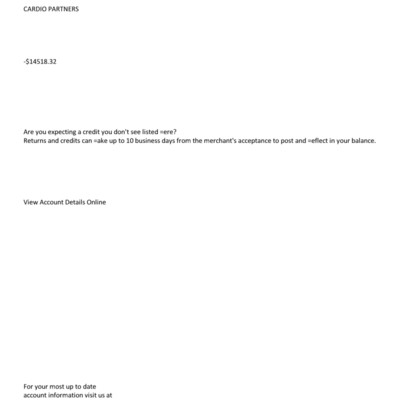 CARDIO PARTNERS

-$14518.32

Are you expecting a credit you don't see listed =ere?
Returns and credits can =ake up to 10 business days from the merchant's acceptance to post and =eflect in your balance.

View Account Details Online

For your most up to date
account information visit us at